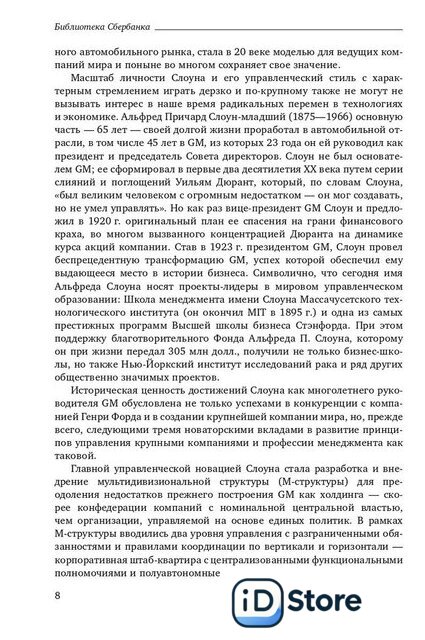 Библиотека Сбербанка

ного автомобильного рынка, стала в 20 веке моделью для ведущих компаний мира и поныне во многом сохраняет свое значение.

Масштаб личности Слоуна и его управленческий стиль с характерным стремлением играть дерзко и по-крупному также не могут не вызывать интерес в наше время радикальных перемен в технологиях и экономике. Альфред Причард Слоун-младший (1875—1966) основную часть — 65 лет — своей долгой жизни проработал в автомобильной отрасли, в том числе 45 лет в GM, из которых 23 года он ей руководил как президент и председатель Совета директоров. Слоун не был основателем GM; ее сформировал в первые два десятилетия XX века путем серии слияний и поглощений Уильям Дюрант, который, по словам Слоуна, «был великим человеком с огромным недостатком — он мог создавать, но не умел управлять». Но как раз вице-президент GM Слоун и предложил в 1920 г. оригинальный план ее спасения на грани финансового краха, во многом вызванного концентрацией Дюранта на динамике курса акций компании. Став в 1923 г. президентом GM, Слоун провел беспрецедентную трансформацию GM, успех которой обеспечил ему выдающееся место в истории бизнеса. Символично, что сегодня имя Альфреда Слоуна носят проекты-лидеры в мировом управленческом образовании: Школа менеджмента имени Слоуна Массачусетского технологического института (он окончил MIT в 1895 г.) и одна из самых престижных программ Высшей школы бизнеса Стэнфорда. При этом поддержку благотворительного Фонда Альфреда П. Слоуна, которому он при жизни передал 305 млн долл., получили не только бизнес-школы, но также Нью-Йоркский институт исследований рака и ряд других общественно значимых проектов.

Историческая ценность достижений Слоуна как многолетнего руководителя GM обусловлена не только успехами в конкуренции с компанией Генри Форда и в создании крупнейшей компании мира, но, прежде всего, следующими тремя новаторскими вкладами в развитие принципов управления крупными компаниями и профессии менеджмента как таковой.

Главной управленческой новацией Слоуна стала разработка и внедрение мультидивизиональной структуры (М-структуры) для преодоления недостатков прежнего построения GM как холдинга — скорее конфедерации компаний с номинальной центральной властью, чем организации, управляемой на основе единых политик. В рамках М-структуры вводились два уровня управления с разграниченными обязанностями и правилами координации по вертикали и горизонтали — корпоративная штаб-квартира с централизованными функциональными полномочиями и полуавтономные

8

iD Store